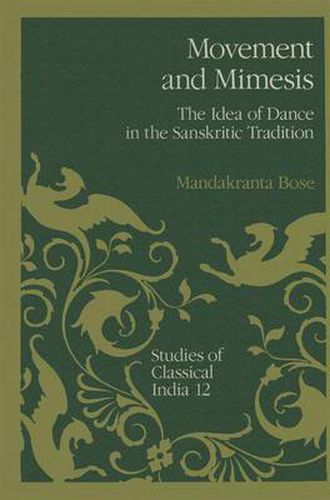 Movement and Mimesis

The Idea of Dance in the Sanskritic Tradition

Mandakranta Bose

Studies of Classical India 12